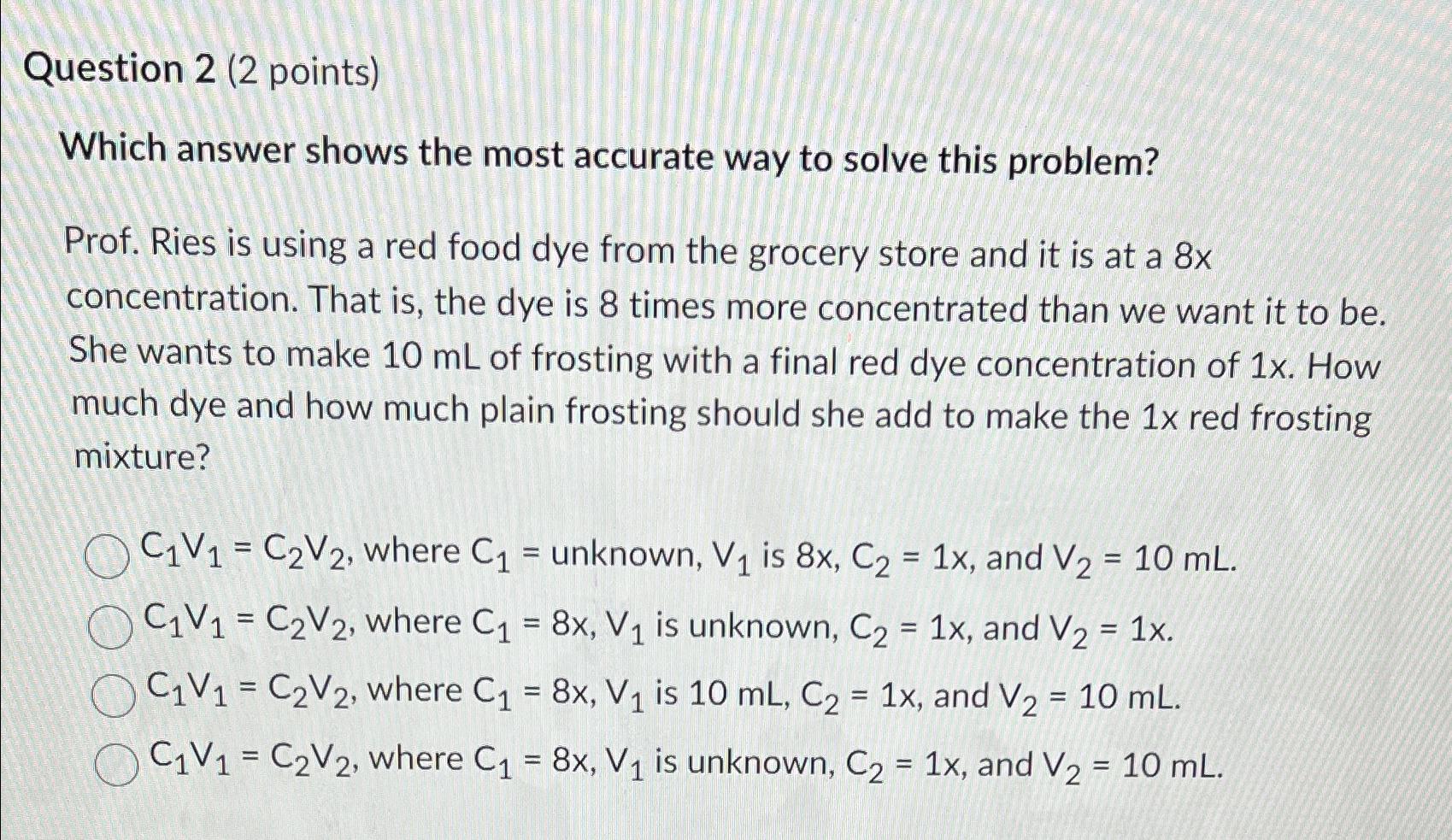 Question 2 (2 points)

Which answer shows the most accurate way to solve this problem?

Prof. Ries is using a red food dye from the grocery store and it is at a 8x concentration. That is, the dye is 8 times more concentrated than we want it to be. She wants to make 10 mL of frosting with a final red dye concentration of 1x. How much dye and how much plain frosting should she add to make the 1x red frosting mixture?

$C_1V_1 = C_2V_2$, where $C_1$ = unknown, $V_1$ is 8x, $C_2$ = 1x, and $V_2$ = 10 mL.

$C_1V_1 = C_2V_2$, where $C_1$ = 8x, $V_1$ is unknown, $C_2$ = 1x, and $V_2$ = 1x.

$C_1V_1 = C_2V_2$, where $C_1$ = 8x, $V_1$ is 10 mL, $C_2$ = 1x, and $V_2$ = 10 mL.

$C_1V_1 = C_2V_2$, where $C_1$ = 8x, $V_1$ is unknown, $C_2$ = 1x, and $V_2$ = 10 mL.